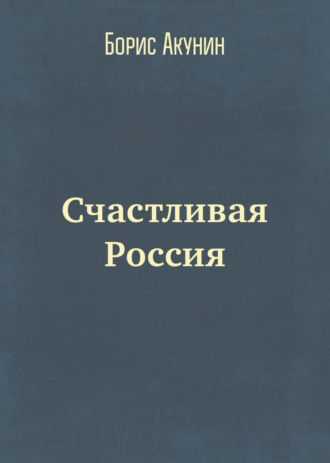 Борис Акунин

Счастливая Россия